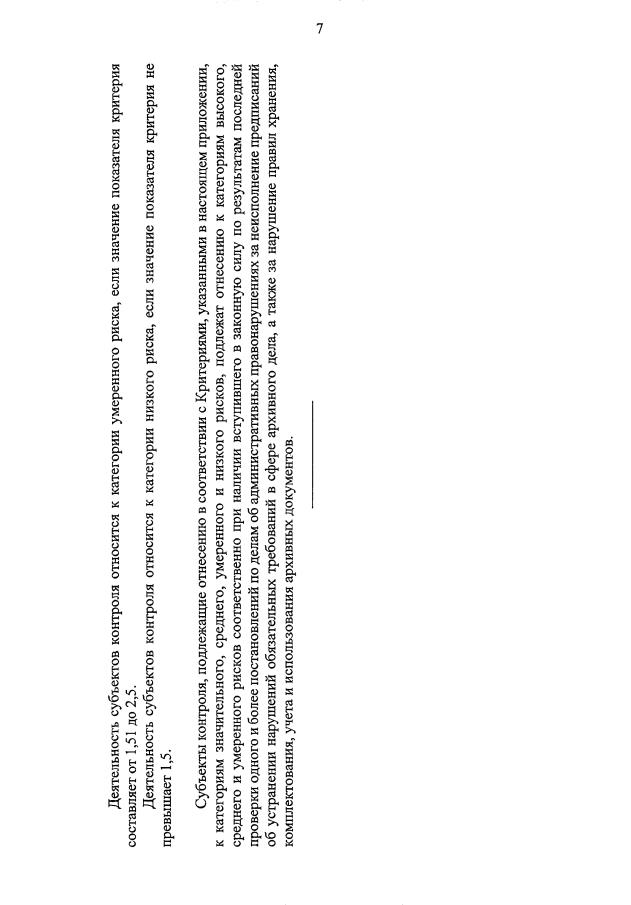 7

Деятельность субъектов контроля относится к категории умеренного риска, если значение показателя критерия составляет от 1,51 до 2,5.

Деятельность субъектов контроля относится к категории низкого риска, если значение показателя критерия не превышает 1,5.

Субъекты контроля, подлежащие отнесению в соответствии с Критериями, указанными в настоящем приложении, к категориям значительного, среднего, умеренного и низкого рисков, подлежат отнесению к категориям высокого, среднего и умеренного рисков соответственно при наличии вступившего в законную силу по результатам последней проверки одного и более постановлений по делам об административных правонарушениях за неисполнение предписаний об устранении нарушений обязательных требований в сфере архивного дела, а также за нарушение правил хранения, комплектования, учета и использования архивных документов.